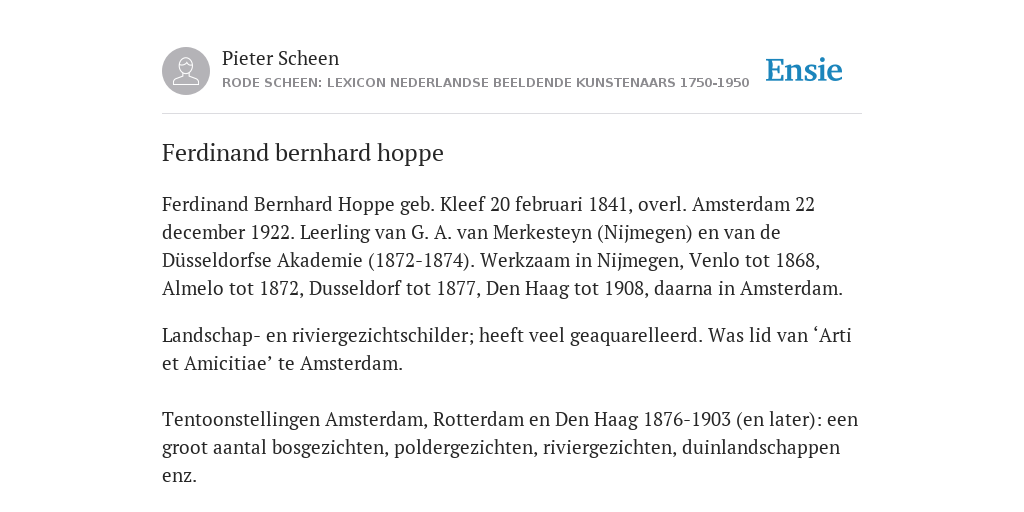 Pieter Scheen
RODE SCHEEN: LEXICON NEDERLANDSE BEELDENDE KUNSTENAARS 1750-1950

Ensie

Ferdinand bernhard hoppe

Ferdinand Bernhard Hoppe geb. Kleef 20 februari 1841, overl. Amsterdam 22 december 1922. Leerling van G. A. van Merkesteyn (Nijmegen) en van de Düsseldorfse Akademie (1872-1874). Werkzaam in Nijmegen, Venlo tot 1868, Almelo tot 1872, Dusseldorf tot 1877, Den Haag tot 1908, daarna in Amsterdam.

Landschap- en riviergezichtschilder; heeft veel geaquarelleerd. Was lid van ‘Arti et Amicitiae’ te Amsterdam.

Tentoonstellingen Amsterdam, Rotterdam en Den Haag 1876-1903 (en later): een groot aantal bosgezichten, poldergezichten, riviergezichten, duinlandschappen enz.